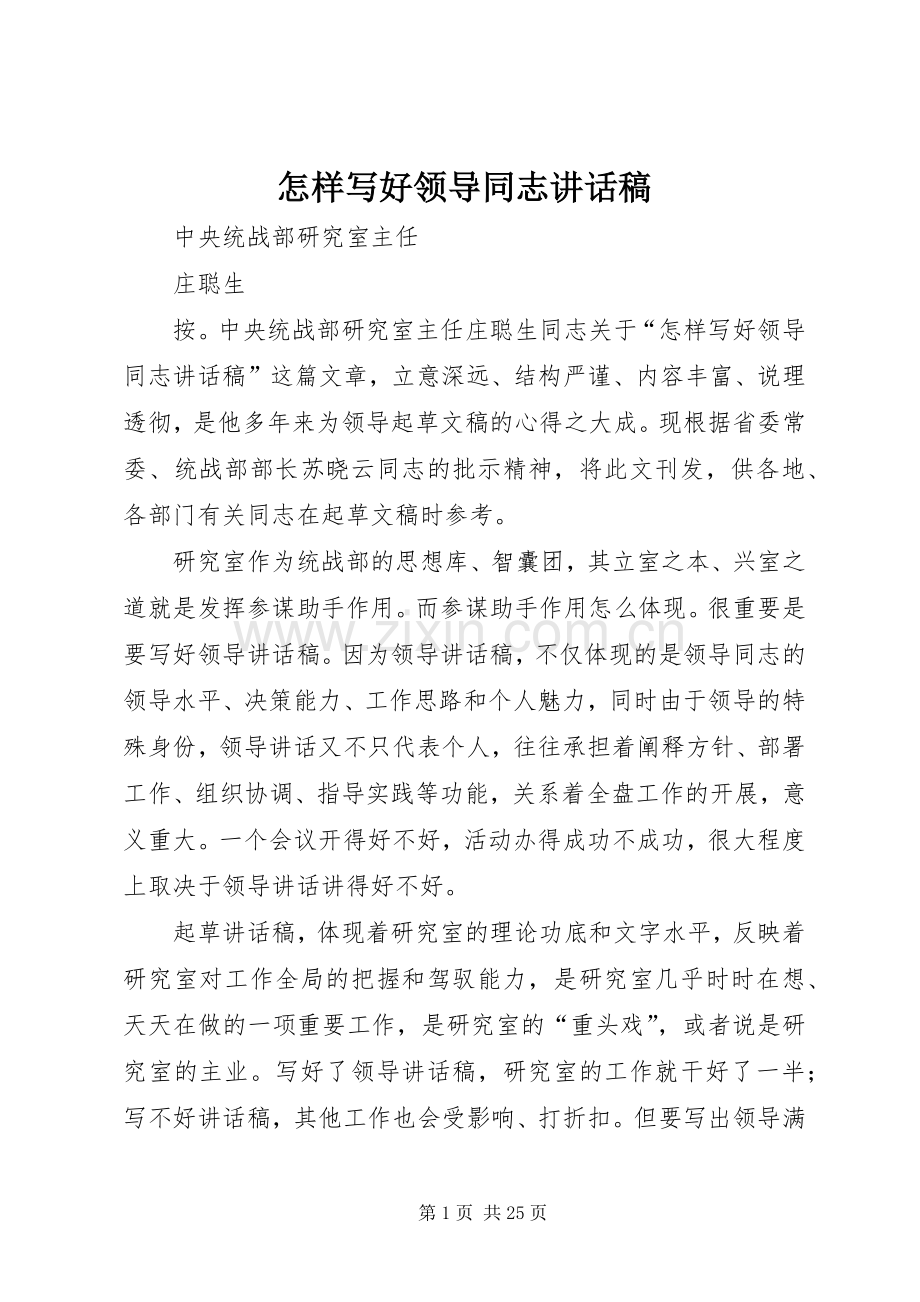 怎样写好领导同志讲话稿

中央统战部研究室主任

庄聪生

按。中央统战部研究室主任庄聪生同志关于“怎样写好领导同志讲话稿”这篇文章，立意深远、结构严谨、内容丰富、说理透彻，是他多年来为领导起草文稿的心得之大成。现根据省委常委、统战部部长苏晓云同志的批示精神，将此文刊发，供各地、各部门有关同志在起草文稿时参考。

研究室作为统战部的思想库、智囊团，其立室之本、兴室之道就是发挥参谋助手作用。而参谋助手作用怎么体现。很重要是要写好领导讲话稿。因为领导讲话稿，不仅体现的是领导同志的领导水平、决策能力、工作思路和个人魅力，同时由于领导的特殊身份，领导讲话又不只代表个人，往往承担着阐释方针、部署工作、组织协调、指导实践等功能，关系着全盘工作的开展，意义重大。一个会议开得好不好，活动办得成功不成功，很大程度上取决于领导讲话讲得好不好。

起草讲话稿，体现着研究室的理论功底和文字水平，反映着研究室对工作全局的把握和驾驭能力，是研究室几乎时时在想、天天在做的一项重要工作，是研究室的“重头戏”，或者说是研究室的主业。写好了领导讲话稿，研究室的工作就干好了一半；写不好讲话稿，其他工作也会受影响、打折扣。但要写出领导满

第1页 共25页

www.zixin.com.cn